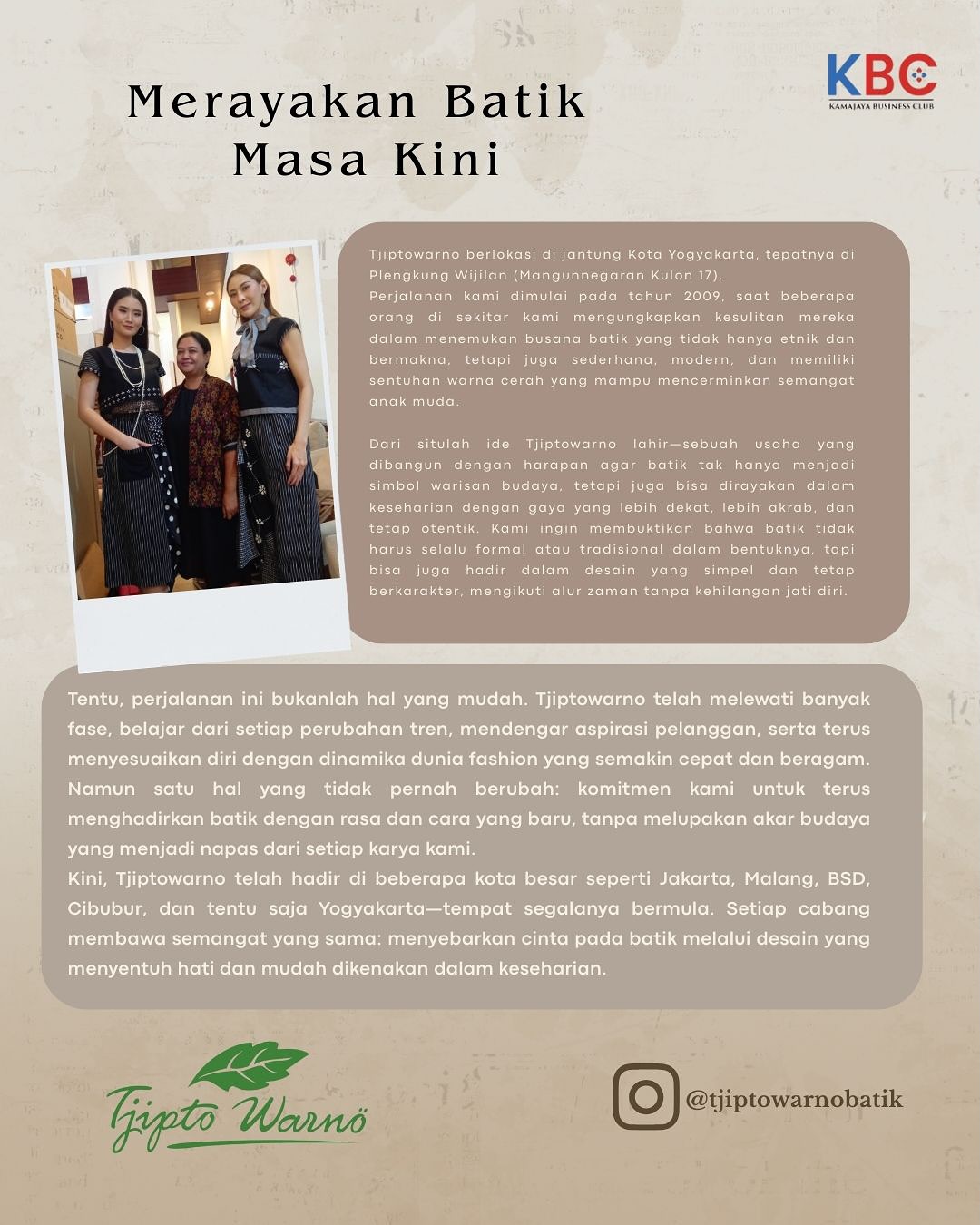 Merayakan Batik Masa Kini

KBC
KAMAJAYA BUSINESS CLUB

Tjiptowarno berlokasi di jantung Kota Yogyakarta, tepatnya di Plengkung Wijilan (Mangunnegaran Kulon 17).
Perjalanan kami dimulai pada tahun 2009, saat beberapa orang di sekitar kami mengungkapkan kesulitan mereka dalam menemukan busana batik yang tidak hanya etnik dan bermakna, tetapi juga sederhana, modern, dan memiliki sentuhan warna cerah yang mampu mencerminkan semangat anak muda.

Dari situlah ide Tjiptowarno lahir—sebuah usaha yang dibangun dengan harapan agar batik tak hanya menjadi simbol warisan budaya, tetapi juga bisa dirayakan dalam keseharian dengan gaya yang lebih dekat, lebih akrab, dan tetap otentik. Kami ingin membuktikan bahwa batik tidak harus selalu formal atau tradisional dalam bentuknya, tapi bisa juga hadir dalam desain yang simpel dan tetap berkarakter, mengikuti alur zaman tanpa kehilangan jati diri.

Tentu, perjalanan ini bukanlah hal yang mudah. Tjiptowarno telah melewati banyak fase, belajar dari setiap perubahan tren, mendengar aspirasi pelanggan, serta terus menyesuaikan diri dengan dinamika dunia fashion yang semakin cepat dan beragam. Namun satu hal yang tidak pernah berubah: komitmen kami untuk terus menghadirkan batik dengan rasa dan cara yang baru, tanpa melupakan akar budaya yang menjadi napas dari setiap karya kami.
Kini, Tjiptowarno telah hadir di beberapa kota besar seperti Jakarta, Malang, BSD, Cibubur, dan tentu saja Yogyakarta—tempat segalanya bermula. Setiap cabang membawa semangat yang sama: menyebarkan cinta pada batik melalui desain yang menyentuh hati dan mudah dikenakan dalam keseharian.

Tjipto Warnö

@tjiptowarnobatik